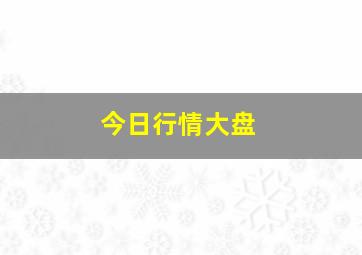 今日行情大盘